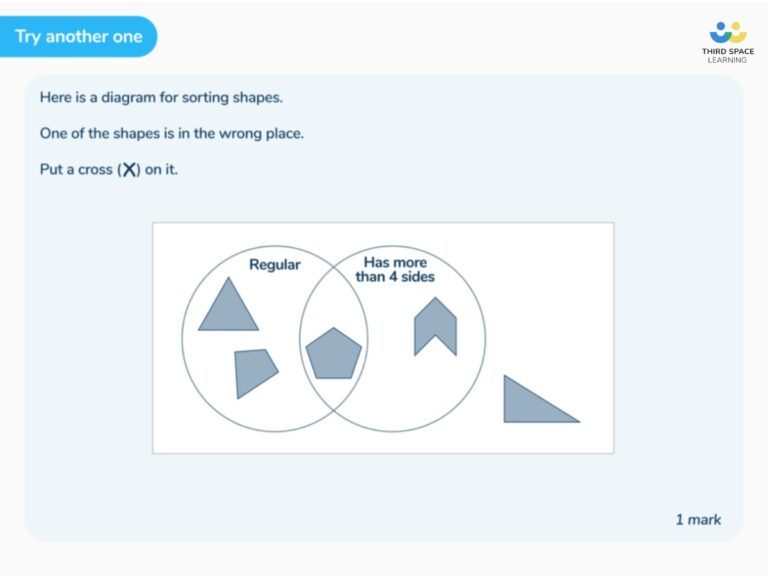 Try another one

THIRD SPACE
LEARNING

Here is a diagram for sorting shapes.

One of the shapes is in the wrong place.

Put a cross (X) on it.

Regular

Has more than 4 sides

1 mark